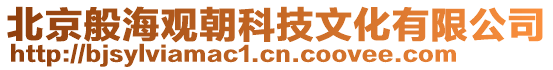 北京般海观朝科技文化有限公司
http://bjsylviamac1.cn.coovee.com